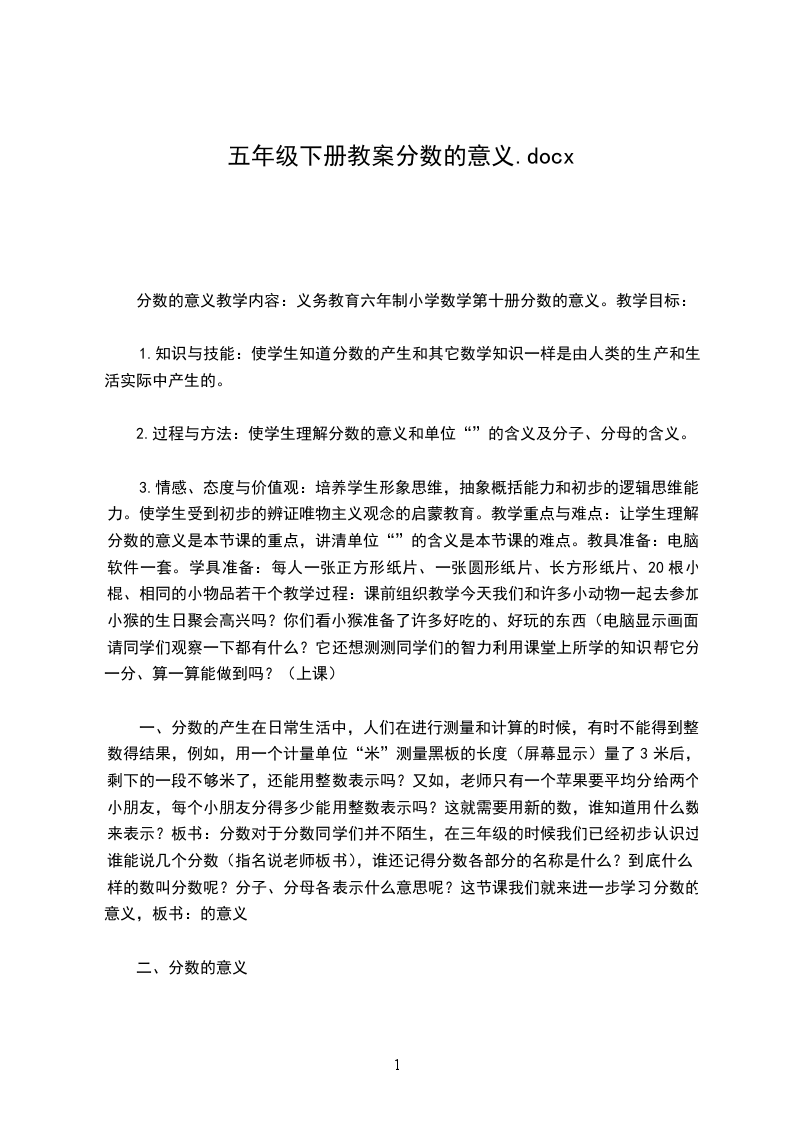 五年级下册教案分数的意义.docx

分数的意义教学内容：义务教育六年制小学数学第十册分数的意义。教学目标：

1.知识与技能：使学生知道分数的产生和其它数学知识一样是由人类的生产和生活实际中产生的。

2.过程与方法：使学生理解分数的意义和单位“”的含义及分子、分母的含义。

3.情感、态度与价值观：培养学生形象思维，抽象概括能力和初步的逻辑思维能力。使学生受到初步的辨证唯物主义观念的启蒙教育。教学重点与难点：让学生理解分数的意义是本节课的重点，讲清单位“”的含义是本节课的难点。教具准备：电脑软件一套。学具准备：每人一张正方形纸片、一张圆形纸片、长方形纸片、20根小棍、相同的小物品若干个教学过程：课前组织教学今天我们和许多小动物一起去参加小猴的生日聚会高兴吗？你们看小猴准备了许多好吃的、好玩的东西（电脑显示画面请同学们观察一下都有什么？它还想测测同学们的智力利用课堂上所学的知识帮它分一分、算一算能做到吗？（上课）

一、分数的产生在日常生活中，人们在进行测量和计算的时候，有时不能得到整数得结果，例如，用一个计量单位“米”测量黑板的长度（屏幕显示）量了3米后，剩下的一段不够米了，还能用整数表示吗？又如，老师只有一个苹果要平均分给两个小朋友，每个小朋友分得多少能用整数表示吗？这就需要用新的数，谁知道用什么数来表示？板书：分数对于分数同学们并不陌生，在三年级的时候我们已经初步认识过谁能说几个分数（指名说老师板书），谁还记得分数各部分的名称是什么？到底什么样的数叫分数呢？分子、分母各表示什么意思呢？这节课我们就来进一步学习分数的意义，板书：的意义

二、分数的意义

1